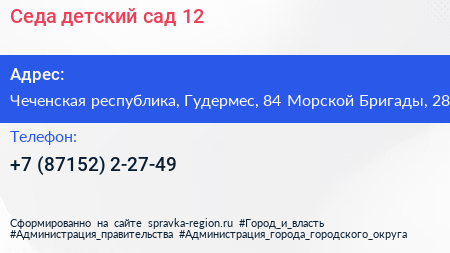 Седа детский сад 12

Адрес:

Чеченская республика, Гудермес, 84 Морской Бригады, 28

Телефон:

+7 (87152) 2-27-49

Сформированно на сайте spravka-region.ru #Город_и_власть #Администрация_правительства #Администрация_города_городского_округа